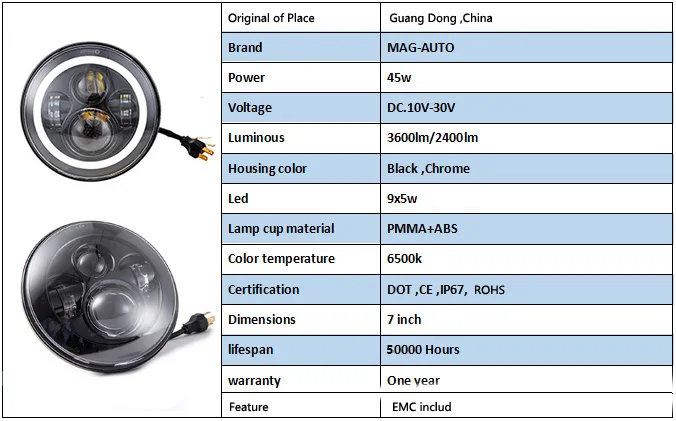 | Original of Place | Guang Dong ,China |
|---|---|
| Brand | MAG-AUTO |
| Power | 45w |
| Voltage | DC.10V-30V |
| Luminous | 3600lm/2400lm |
| Housing color | Black ,Chrome |
| Led | 9x5w |
| Lamp cup material | PMMA+ABS |
| Color temperature | 6500k |
| Certification | DOT ,CE ,IP67, ROHS |
| Dimensions | 7 inch |
| lifespan | 50000 Hours |
| warranty | One year |
| Feature | EMC includ |